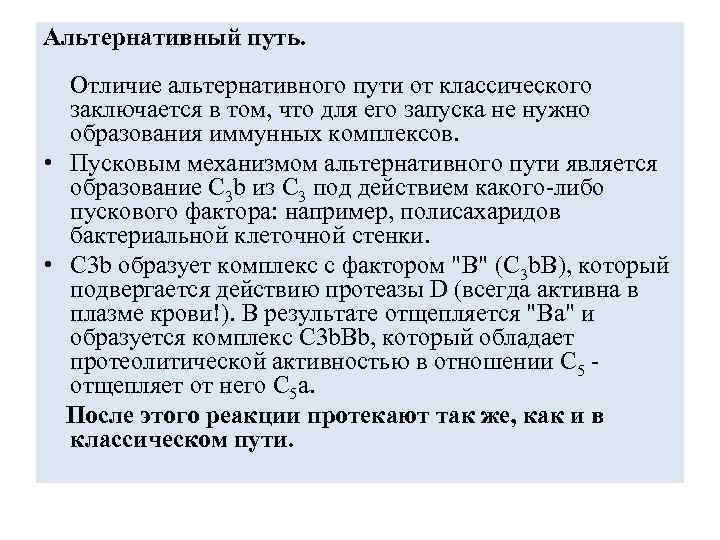 Альтернативный путь.

Отличие альтернативного пути от классического заключается в том, что для его запуска не нужно образования иммунных комплексов.

• Пусковым механизмом альтернативного пути является образование $C_3b$ из $C_3$ под действием какого-либо пускового фактора: например, полисахаридов бактериальной клеточной стенки.

• C3b образует комплекс с фактором "B" ($C_3bB$), который подвергается действию протеазы D (всегда активна в плазме крови!). В результате отщепляется "Ba" и образуется комплекс C3bBb, который обладает протеолитической активностью в отношении $C_5$ - отщепляет от него $C_5a$.

После этого реакции протекают так же, как и в классическом пути.